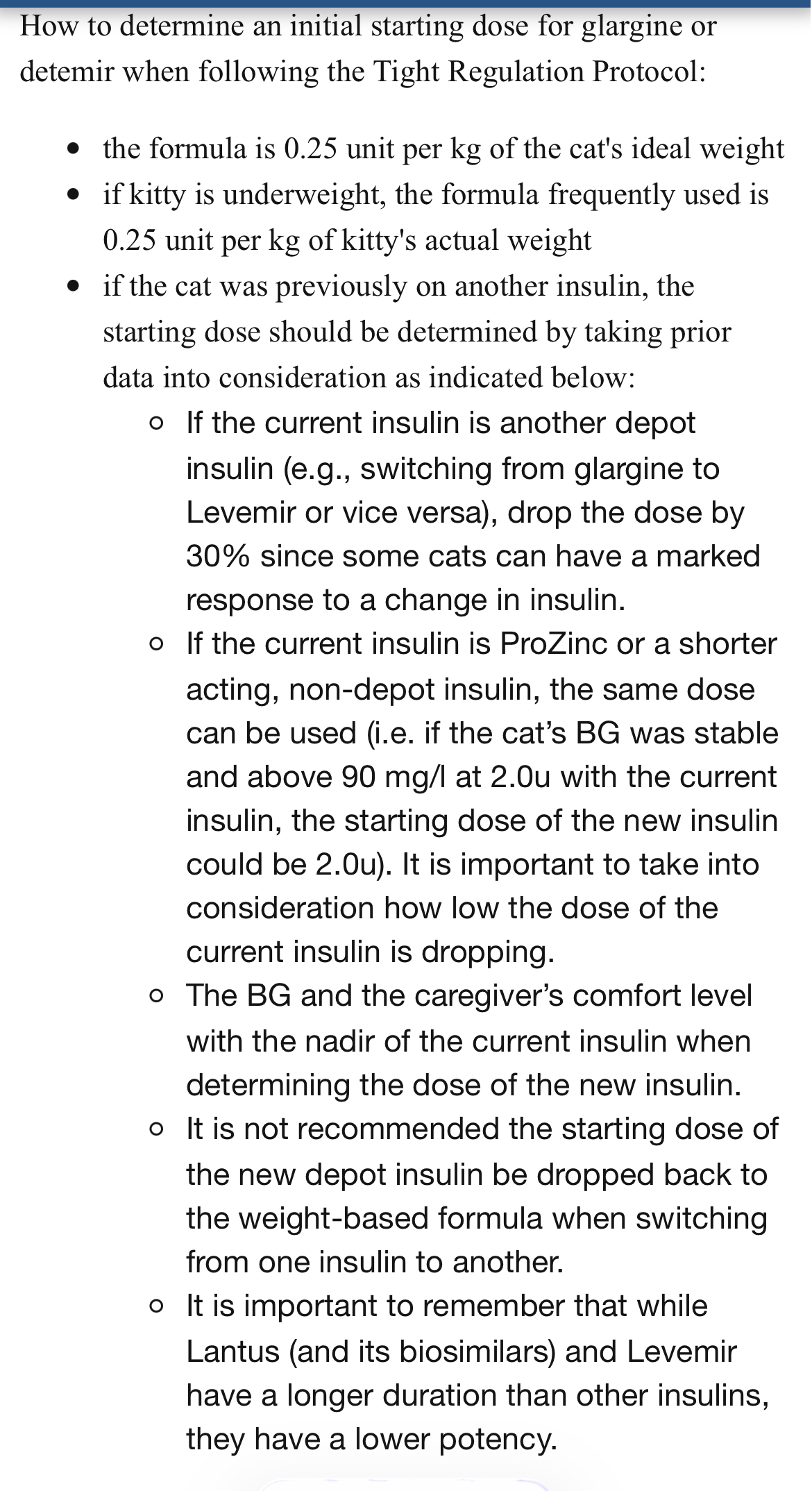 How to determine an initial starting dose for glargine or detemir when following the Tight Regulation Protocol:

- the formula is 0.25 unit per kg of the cat's ideal weight
- if kitty is underweight, the formula frequently used is 0.25 unit per kg of kitty's actual weight
- if the cat was previously on another insulin, the starting dose should be determined by taking prior data into consideration as indicated below:
  - If the current insulin is another depot insulin (e.g., switching from glargine to Levemir or vice versa), drop the dose by 30% since some cats can have a marked response to a change in insulin.
  - If the current insulin is ProZinc or a shorter acting, non-depot insulin, the same dose can be used (i.e. if the cat's BG was stable and above 90 mg/l at 2.0u with the current insulin, the starting dose of the new insulin could be 2.0u). It is important to take into consideration how low the dose of the current insulin is dropping.
  - The BG and the caregiver's comfort level with the nadir of the current insulin when determining the dose of the new insulin.
  - It is not recommended the starting dose of the new depot insulin be dropped back to the weight-based formula when switching from one insulin to another.
  - It is important to remember that while Lantus (and its biosimilars) and Levemir have a longer duration than other insulins, they have a lower potency.